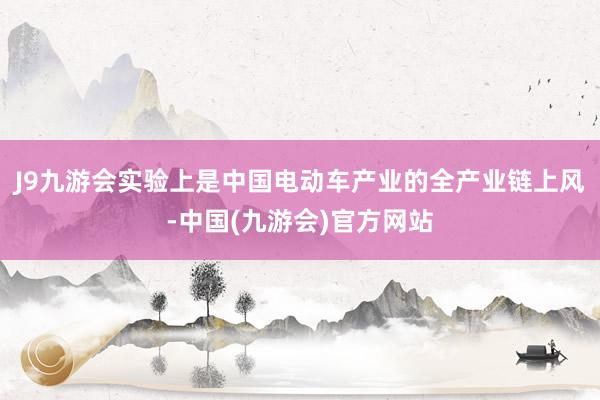 J9九游会实验上是中国电动车产业的全产业链上风-中国(九游会)官方网站